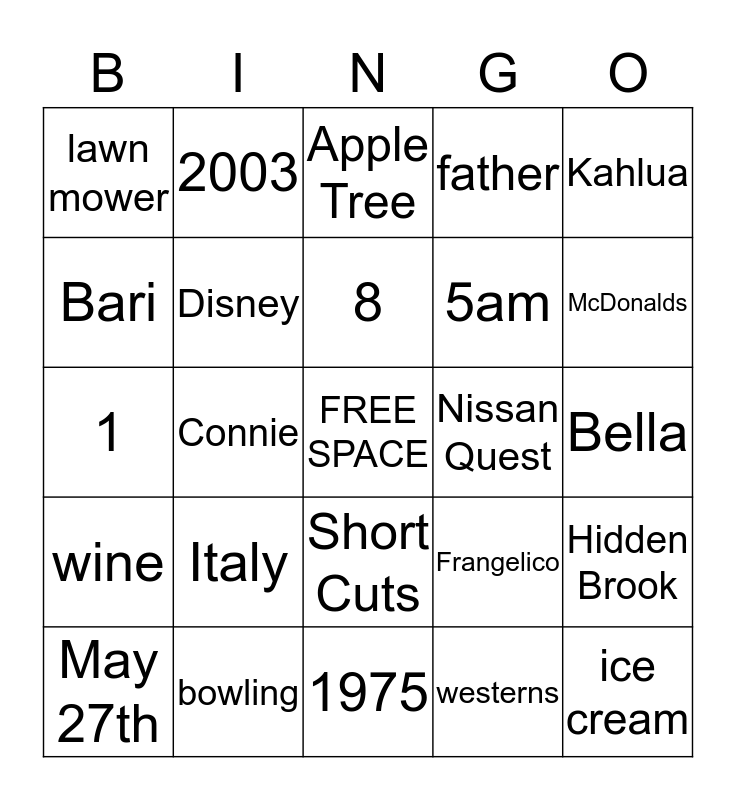 | B | I | N | G | O |
|---|---|---|---|---|
| lawn mower | 2003 | Apple Tree | father | Kahlua |
| Bari | Disney | 8 | 5am | McDonalds |
| 1 | Connie | FREE SPACE | Nissan Quest | Bella |
| wine | Italy | Short Cuts | Frangelico | Hidden Brook |
| May 27th | bowling | 1975 | westerns | ice cream |